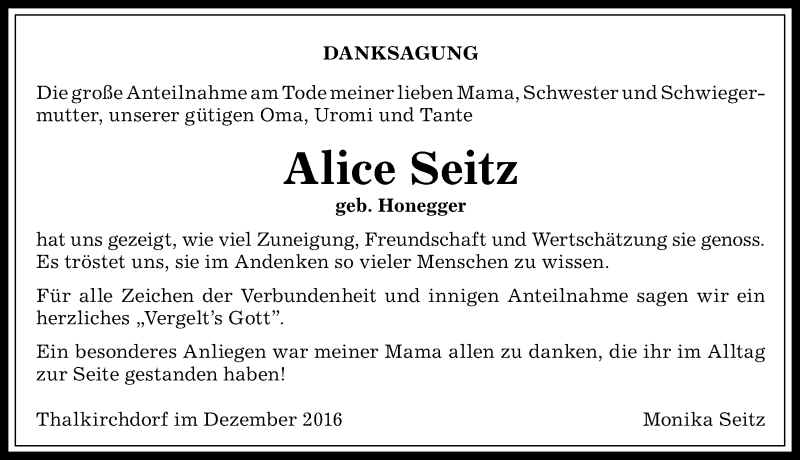 DANKSAGUNG

Die große Anteilnahme am Tode meiner lieben Mama, Schwester und Schwiegermutter, unserer gütigen Oma, Uromi und Tante

Alice Seitz

geb. Honegger

hat uns gezeigt, wie viel Zuneigung, Freundschaft und Wertschätzung sie genoss. Es tröstet uns, sie im Andenken so vieler Menschen zu wissen.

Für alle Zeichen der Verbundenheit und innigen Anteilnahme sagen wir ein herzliches „Vergelt's Gott".

Ein besonderes Anliegen war meiner Mama allen zu danken, die ihr im Alltag zur Seite gestanden haben!

Thalkirchdorf im Dezember 2016

Monika Seitz